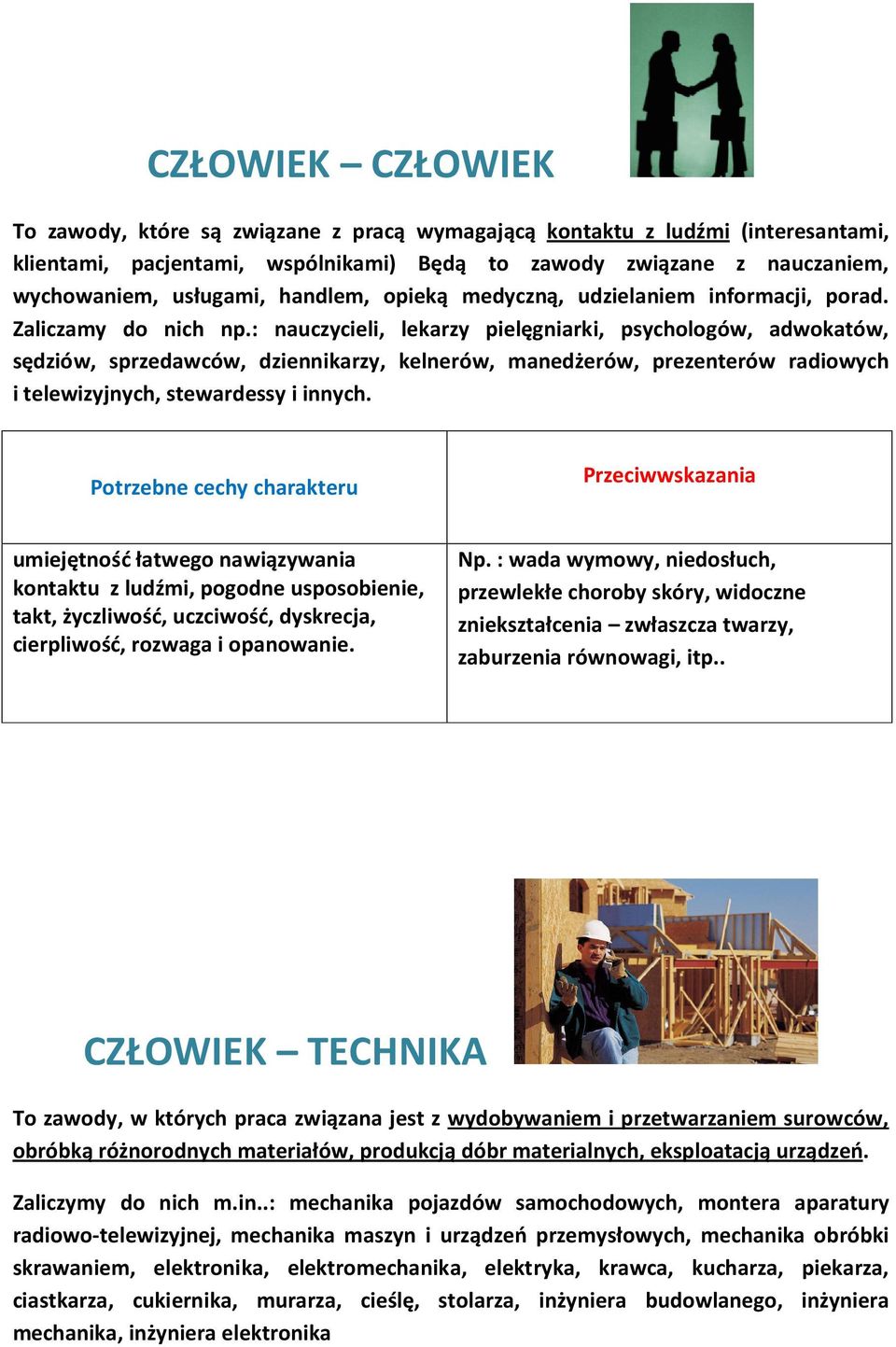 CZŁOWIEK – CZŁOWIEK

To zawody, które są związane z pracą wymagającą kontaktu z ludźmi (interesantami, klientami, pacjentami, wspólnikami) Będą to zawody związane z nauczaniem, wychowaniem, usługami, handlem, opieką medyczną, udzielaniem informacji, porad. Zaliczamy do nich np.: nauczycieli, lekarzy pielęgniarki, psychologów, adwokatów, sędziów, sprzedawców, dziennikarzy, kelnerów, manedżerów, prezenterów radiowych i telewizyjnych, stewardessy i innych.

| Potrzebne cechy charakteru | Przeciwwskazania |
|---|---|
| umiejętność łatwego nawiązywania kontaktu z ludźmi, pogodne usposobienie, takt, życzliwość, uczciwość, dyskrecja, cierpliwość, rozwaga i opanowanie. | Np. : wada wymowy, niedosłuch, przewlekłe choroby skóry, widoczne zniekształcenia – zwłaszcza twarzy, zaburzenia równowagi, itp.. |

CZŁOWIEK – TECHNIKA

To zawody, w których praca związana jest z wydobywaniem i przetwarzaniem surowców, obróbką różnorodnych materiałów, produkcją dóbr materialnych, eksploatacją urządzeń.

Zaliczymy do nich m.in..: mechanika pojazdów samochodowych, montera aparatury radiowo-telewizyjnej, mechanika maszyn i urządzeń przemysłowych, mechanika obróbki skrawaniem, elektronika, elektromechanika, elektryka, krawca, kucharza, piekarza, ciastkarza, cukiernika, murarza, cieślę, stolarza, inżyniera budowlanego, inżyniera mechanika, inżyniera elektronika